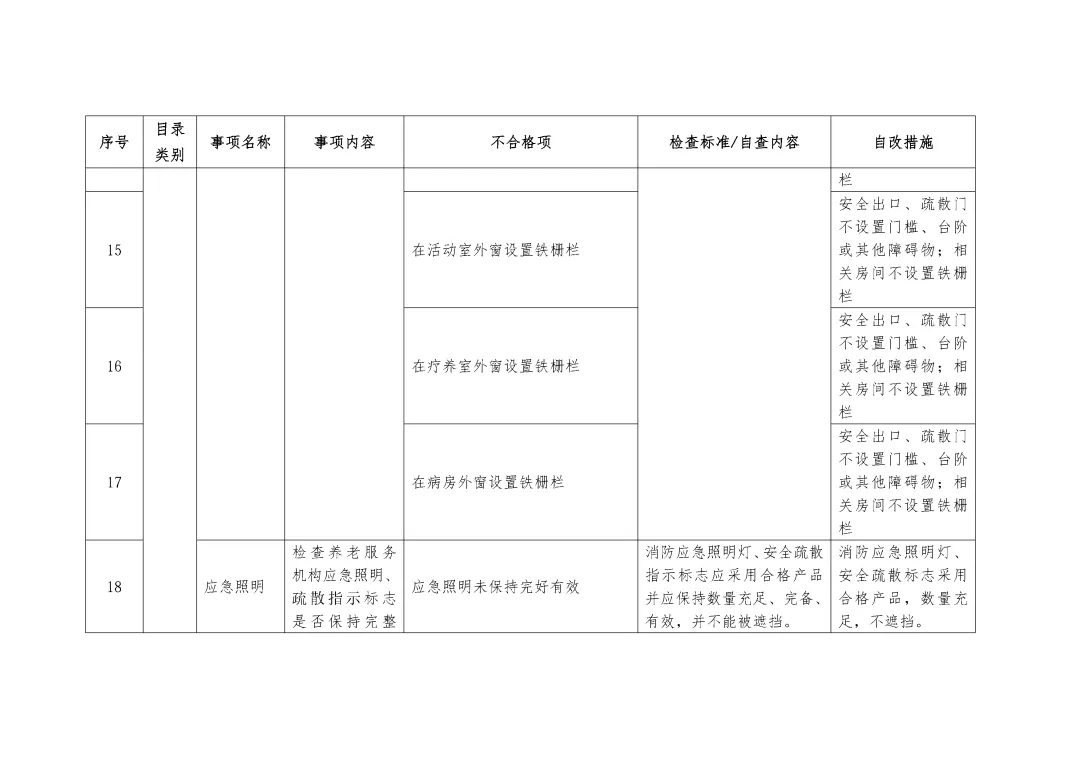 | 序号 | 目录类别 | 事项名称 | 事项内容 | 不合格项 | 检查标准/自查内容 | 自改措施 |
|---|---|---|---|---|---|---|
| | | | | | | 栏 |
| 15 | | | | 在活动室外窗设置铁栅栏 | | 安全出口、疏散门不设置门槛、台阶或其他障碍物；相关房间不设置铁栅栏 |
| 16 | | | | 在疗养室外窗设置铁栅栏 | | 安全出口、疏散门不设置门槛、台阶或其他障碍物；相关房间不设置铁栅栏 |
| 17 | | | | 在病房外窗设置铁栅栏 | | 安全出口、疏散门不设置门槛、台阶或其他障碍物；相关房间不设置铁栅栏 |
| 18 | | 应急照明 | 检查养老服务机构应急照明、疏散指示标志是否保持完整 | 应急照明未保持完好有效 | 消防应急照明灯、安全疏散指示标志应采用合格产品并应保持数量充足、完备、有效，并不能被遮挡。 | 消防应急照明灯、安全疏散标志采用合格产品，数量充足，不遮挡。 |